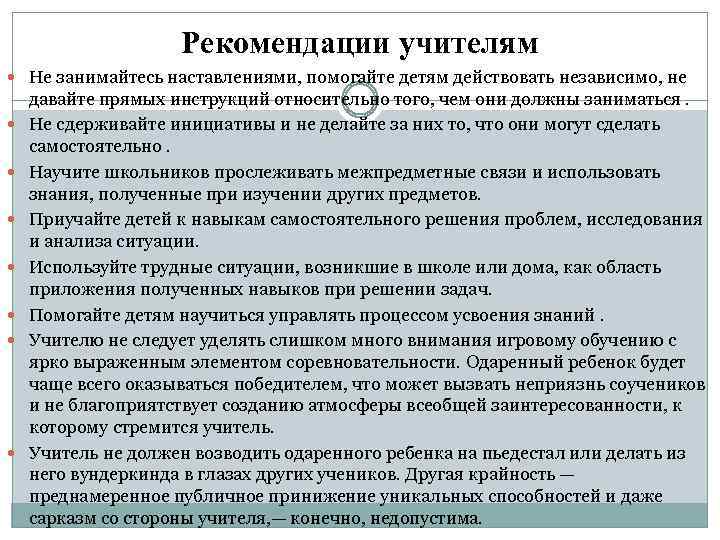 Рекомендации учителям

Не занимайтесь наставлениями, помогайте детям действовать независимо, не давайте прямых инструкций относительно того, чем они должны заниматься .

Не сдерживайте инициативы и не делайте за них то, что они могут сделать самостоятельно .

Научите школьников прослеживать межпредметные связи и использовать знания, полученные при изучении других предметов.

Приучайте детей к навыкам самостоятельного решения проблем, исследования и анализа ситуации.

Используйте трудные ситуации, возникшие в школе или дома, как область приложения полученных навыков при решении задач.

Помогайте детям научиться управлять процессом усвоения знаний .

Учителю не следует уделять слишком много внимания игровому обучению с ярко выраженным элементом соревновательности. Одаренный ребенок будет чаще всего оказываться победителем, что может вызвать неприязнь соучеников и не благоприятствует созданию атмосферы всеобщей заинтересованности, к которому стремится учитель.

Учитель не должен возводить одаренного ребенка на пьедестал или делать из него вундеркинда в глазах других учеников. Другая крайность — преднамеренное публичное принижение уникальных способностей и даже сарказм со стороны учителя,— конечно, недопустима.